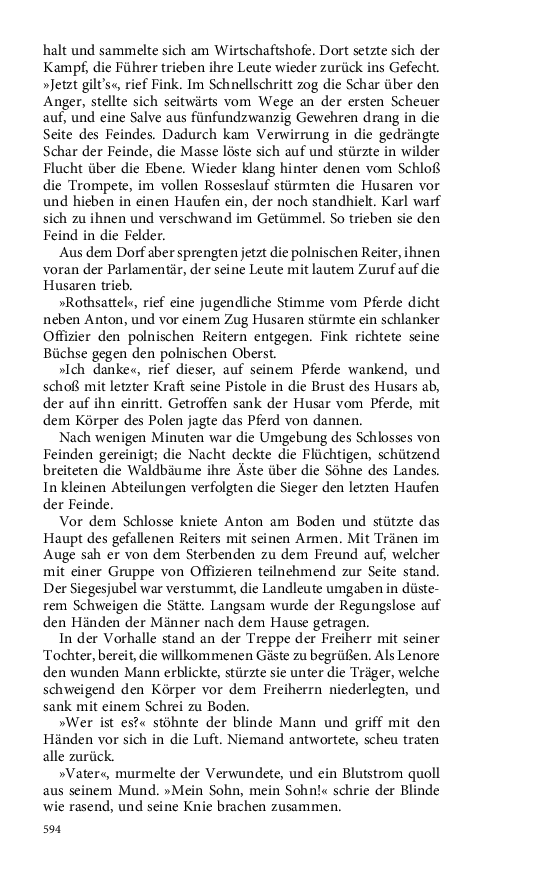 halt und sammelte sich am Wirtschaftshofe. Dort setzte sich der Kampf, die Führer trieben ihre Leute wieder zurück ins Gefecht. »Jetzt gilt's«, rief Fink. Im Schnellschritt zog die Schar über den Anger, stellte sich seitwärts vom Wege an der ersten Scheuer auf, und eine Salve aus fünfundzwanzig Gewehren drang in die Seite des Feindes. Dadurch kam Verwirrung in die gedrängte Schar der Feinde, die Masse löste sich auf und stürzte in wilder Flucht über die Ebene. Wieder klang hinter denen vom Schloß die Trompete, im vollen Rosseslauf stürmten die Husaren vor und hieben in einen Haufen ein, der noch standhielt. Karl warf sich zu ihnen und verschwand im Getümmel. So trieben sie den Feind in die Felder.

Aus dem Dorf aber sprengten jetzt die polnischen Reiter, ihnen voran der Parlamentär, der seine Leute mit lautem Zuruf auf die Husaren trieb.

»Rothsattel«, rief eine jugendliche Stimme vom Pferde dicht neben Anton, und vor einem Zug Husaren stürmte ein schlanker Offizier den polnischen Reitern entgegen. Fink richtete seine Büchse gegen den polnischen Oberst.

»Ich danke«, rief dieser, auf seinem Pferde wankend, und schoß mit letzter Kraft seine Pistole in die Brust des Husars ab, der auf ihn einritt. Getroffen sank der Husar vom Pferde, mit dem Körper des Polen jagte das Pferd von dannen.

Nach wenigen Minuten war die Umgebung des Schlosses von Feinden gereinigt; die Nacht deckte die Flüchtigen, schützend breiteten die Waldbäume ihre Äste über die Söhne des Landes. In kleinen Abteilungen verfolgten die Sieger den letzten Haufen der Feinde.

Vor dem Schlosse kniete Anton am Boden und stützte das Haupt des gefallenen Reiters mit seinen Armen. Mit Tränen im Auge sah er von dem Sterbenden zu dem Freund auf, welcher mit einer Gruppe von Offizieren teilnehmend zur Seite stand. Der Siegesjubel war verstummt, die Landleute umgaben in düsterem Schweigen die Stätte. Langsam wurde der Regungslose auf den Händen der Männer nach dem Hause getragen.

In der Vorhalle stand an der Treppe der Freiherr mit seiner Tochter, bereit, die willkommenen Gäste zu begrüßen. Als Lenore den wunden Mann erblickte, stürzte sie unter die Träger, welche schweigend den Körper vor dem Freiherrn niederlegten, und sank mit einem Schrei zu Boden.

»Wer ist es?« stöhnte der blinde Mann und griff mit den Händen vor sich in die Luft. Niemand antwortete, scheu traten alle zurück.

»Vater«, murmelte der Verwundete, und ein Blutstrom quoll aus seinem Mund. »Mein Sohn, mein Sohn!« schrie der Blinde wie rasend, und seine Knie brachen zusammen.

594